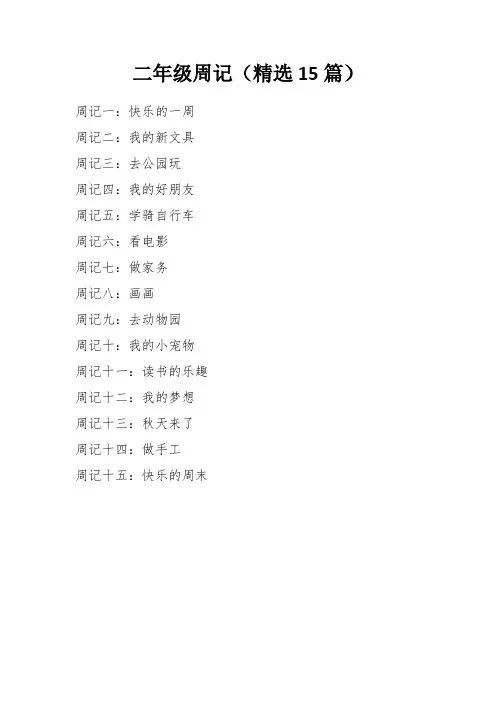 二年级周记（精选15篇）

周记一：快乐的一周
周记二：我的新文具
周记三：去公园玩
周记四：我的好朋友
周记五：学骑自行车
周记六：看电影
周记七：做家务
周记八：画画
周记九：去动物园
周记十：我的小宠物
周记十一：读书的乐趣
周记十二：我的梦想
周记十三：秋天来了
周记十四：做手工
周记十五：快乐的周末